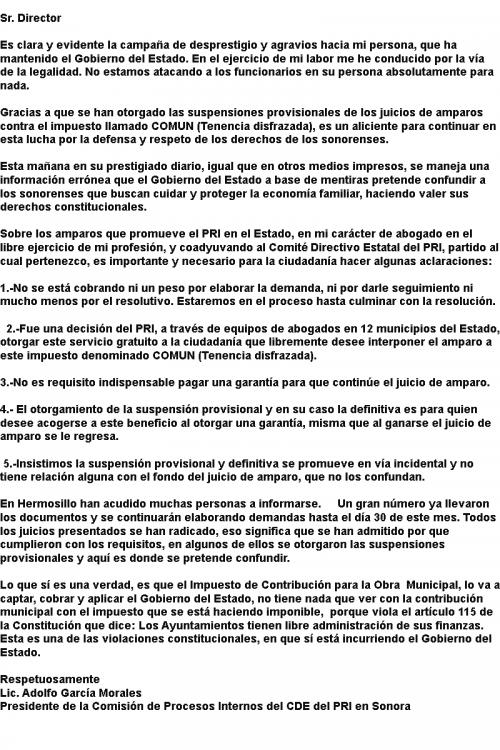 Sr. Director

Es clara y evidente la campaña de desprestigio y agravios hacia mi persona, que ha mantenido el Gobierno del Estado. En el ejercicio de mi labor me he conducido por la vía de la legalidad. No estamos atacando a los funcionarios en su persona absolutamente para nada.

Gracias a que se han otorgado las suspensiones provisionales de los juicios de amparos contra el impuesto llamado COMUN (Tenencia disfrazada), es un aliciente para continuar en esta lucha por la defensa y respeto de los derechos de los sonorenses.

Esta mañana en su prestigiado diario, igual que en otros medios impresos, se maneja una información errónea que el Gobierno del Estado a base de mentiras pretende confundir a los sonorenses que buscan cuidar y proteger la economía familiar, haciendo valer sus derechos constitucionales.

Sobre los amparos que promueve el PRI en el Estado, en mi carácter de abogado en el libre ejercicio de mi profesión, y coadyuvando al Comité Directivo Estatal del PRI, partido al cual pertenezco, es importante y necesario para la ciudadanía hacer algunas aclaraciones:

1.-No se está cobrando ni un peso por elaborar la demanda, ni por darle seguimiento ni mucho menos por el resolutivo. Estaremos en el proceso hasta culminar con la resolución.

2.-Fue una decisión del PRI, a través de equipos de abogados en 12 municipios del Estado, otorgar este servicio gratuito a la ciudadanía que libremente desee interponer el amparo a este impuesto denominado COMUN (Tenencia disfrazada).

3.-No es requisito indispensable pagar una garantía para que continúe el juicio de amparo.

4.- El otorgamiento de la suspensión provisional y en su caso la definitiva es para quien desee acogerse a este beneficio al otorgar una garantía, misma que al ganarse el juicio de amparo se le regresa.

5.-Insistimos la suspensión provisional y definitiva se promueve en vía incidental y no tiene relación alguna con el fondo del juicio de amparo, que no los confundan.

En Hermosillo han acudido muchas personas a informarse. Un gran número ya llevaron los documentos y se continuarán elaborando demandas hasta el día 30 de este mes. Todos los juicios presentados se han radicado, eso significa que se han admitido por que cumplieron con los requisitos, en algunos de ellos se otorgaron las suspensiones provisionales y aquí es donde se pretende confundir.

Lo que sí es una verdad, es que el Impuesto de Contribución para la Obra Municipal, lo va a captar, cobrar y aplicar el Gobierno del Estado, no tiene nada que ver con la contribución municipal con el impuesto que se está haciendo imponible, porque viola el artículo 115 de la Constitución que dice: Los Ayuntamientos tienen libre administración de sus finanzas. Esta es una de las violaciones constitucionales, en que sí está incurriendo el Gobierno del Estado.

Respetuosamente
Lic. Adolfo García Morales
Presidente de la Comisión de Procesos Internos del CDE del PRI en Sonora